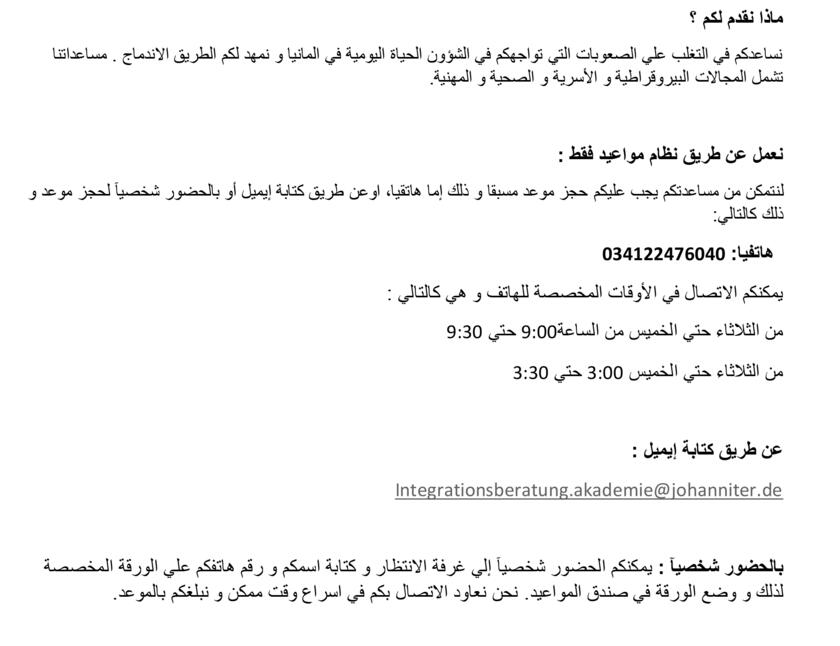 ماذا نقدم لكم ؟

نساعدكم في التغلب علي الصعوبات التي تواجهكم في الشؤون الحياة اليومية في المانيا و نمهد لكم الطريق الاندماج . مساعداتنا تشمل المجالات البيروقراطية و الأسرية و الصحية و المهنية.

نعمل عن طريق نظام مواعيد فقط :

لنتمكن من مساعدتكم يجب عليكم حجز موعد مسبقا و ذلك إما هاتفيا، اوعن طريق كتابة إيميل أو بالحضور شخصياً لحجز موعد و ذلك كالتالي:

هاتفيا: 034122476040

يمكنكم الاتصال في الأوقات المخصصة للهاتف و هي كالتالي :

من الثلاثاء حتي الخميس من الساعة9:00 حتي 9:30

من الثلاثاء حتي الخميس 3:00 حتي 3:30

عن طريق كتابة إيميل :

Integrationsberatung.akademie@johanniter.de

بالحضور شخصياً : يمكنكم الحضور شخصياً إلي غرفة الانتظار و كتابة اسمكم و رقم هاتفكم علي الورقة المخصصة لذلك و وضع الورقة في صندق المواعيد. نحن نعاود الاتصال بكم في اسراع وقت ممكن و نبلغكم بالموعد.